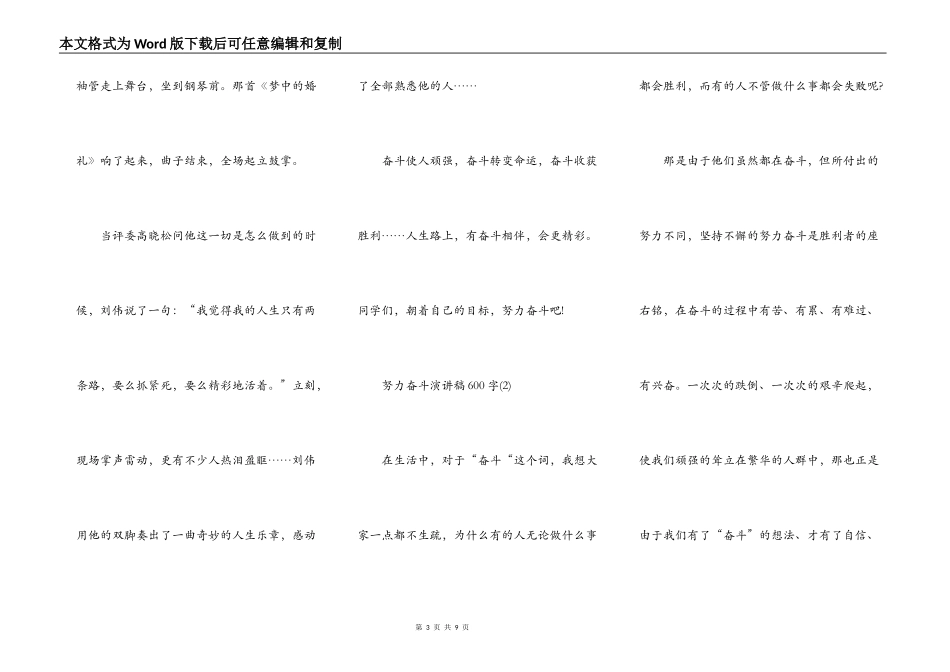 本文格式为Word版下载后可任意编辑和复制

袖管走上舞台，坐到钢琴前。那首《梦中的婚礼》响了起来，曲子结束，全场起立鼓掌。

当评委高晓松问他这一切是怎么做到的时候，刘伟说了一句：“我觉得我的人生只有两条路，要么抓紧死，要么精彩地活着。”立刻，现场掌声雷动，更有不少人热泪盈眶……刘伟用他的双脚奏出了一曲奇妙的人生乐章，感动了全部熟悉他的人……

奋斗使人顽强，奋斗转变命运，奋斗收获胜利……人生路上，有奋斗相伴，会更精彩。同学们，朝着自己的目标，努力奋斗吧!

努力奋斗演讲稿600字(2)

在生活中，对于“奋斗“这个词，我想大家一点都不生疏，为什么有的人无论做什么事都会胜利，而有的人不管做什么事都会失败呢?

那是由于他们虽然都在奋斗，但所付出的努力不同，坚持不懈的努力奋斗是胜利者的座右铭，在奋斗的过程中有苦、有累、有难过、有兴奋。一次次的跌倒、一次次的艰辛爬起，使我们顽强的耸立在繁华的人群中，那也正是由于我们有了“奋斗”的想法、才有了自信、

第 3 页 共 9 页